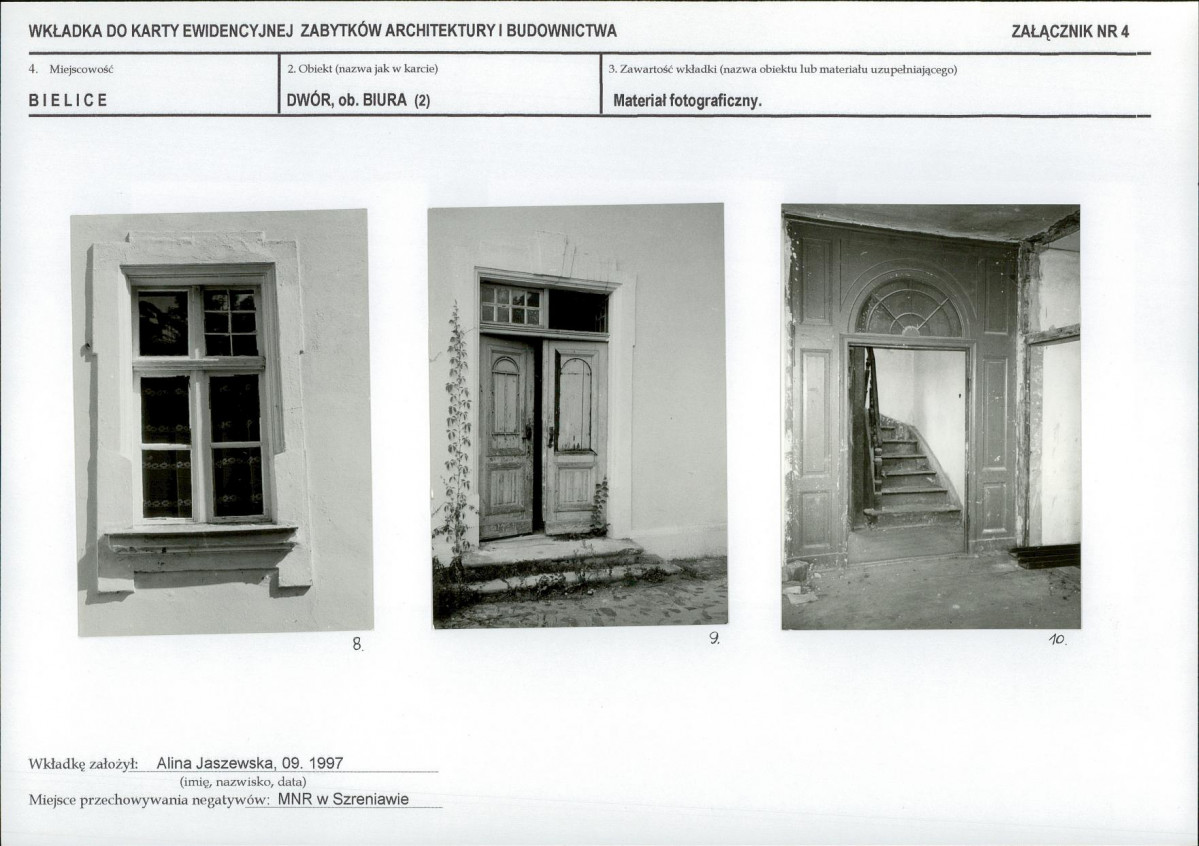 WKŁADKA DO KARTY EWIDENCYJNEJ ZABYTKÓW ARCHITEKTURY I BUDOWNICTWA

ZAŁĄCZNIK NR 4

4. Miejscowość

BIELICE

2. Obiekt (nazwa jak w karcie)

DWÓR, ob. BIURA (2)

3. Zawartość wkładki (nazwa obiektu lub materiału uzupełniającego)

Materiał fotograficzny.

8.

9.

10.

Wkładkę założył: Alina Jaszewska, 09. 1997
(imię, nazwisko, data)
Miejsce przechowywania negatywów: MNR w Szreniawie